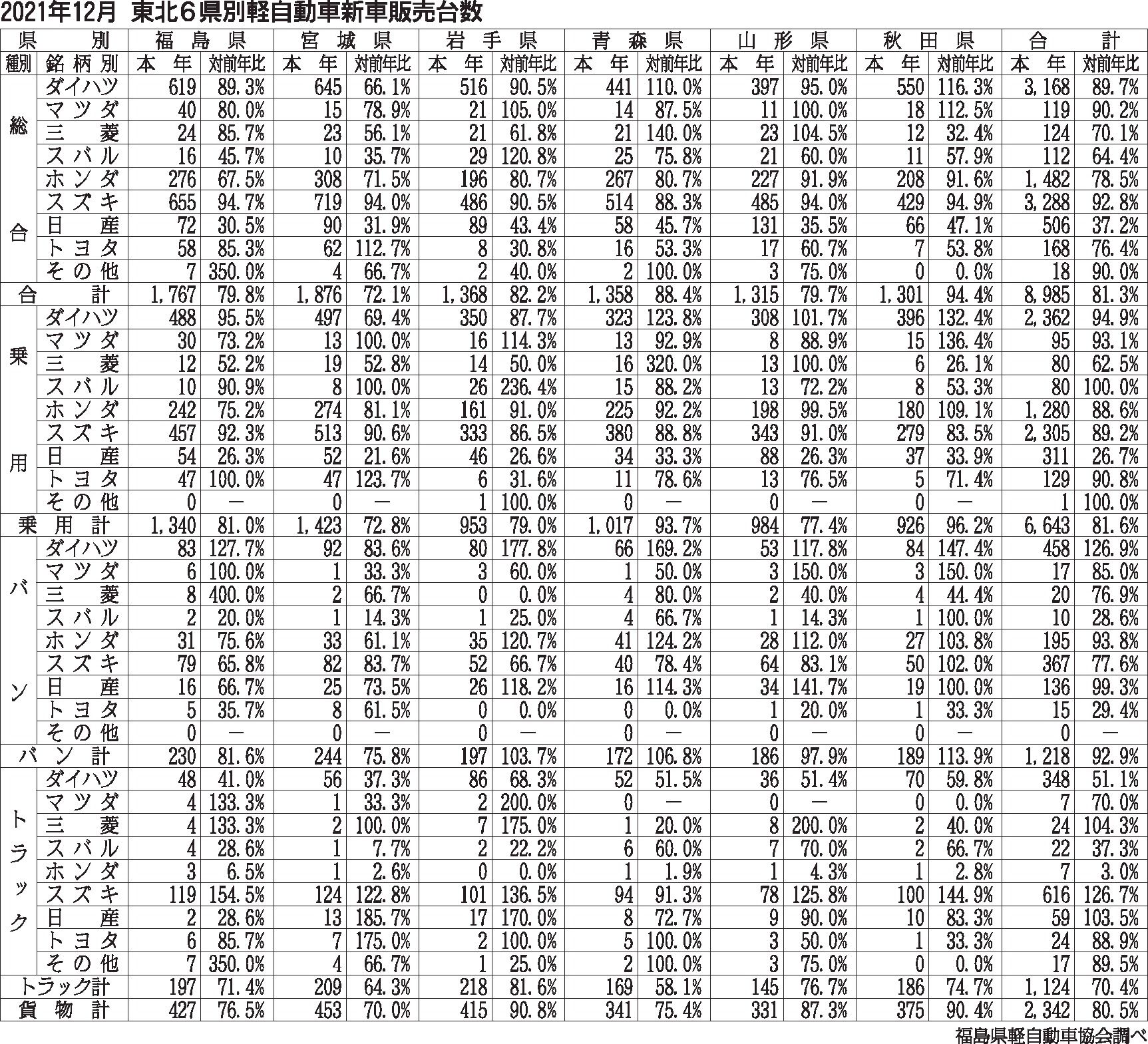 2021年12月 東北６県別軽自動車新車販売台数

| 県別 | | 福島県 | | 宮城県 | | 岩手県 | | 青森県 | | 山形県 | | 秋田県 | | 合計 | |
|---|---|---|---|---|---|---|---|---|---|---|---|---|---|---|---|
| 種別 | 銘柄別 | 本年 | 対前年比 | 本年 | 対前年比 | 本年 | 対前年比 | 本年 | 対前年比 | 本年 | 対前年比 | 本年 | 対前年比 | 本年 | 対前年比 |
| 総合 | ダイハツ | 619 | 89.3% | 645 | 66.1% | 516 | 90.5% | 441 | 110.0% | 397 | 95.0% | 550 | 116.3% | 3,168 | 89.7% |
| | マツダ | 40 | 80.0% | 15 | 78.9% | 21 | 105.0% | 14 | 87.5% | 11 | 100.0% | 18 | 112.5% | 119 | 90.2% |
| | 三菱 | 24 | 85.7% | 23 | 56.1% | 21 | 61.8% | 21 | 140.0% | 23 | 104.5% | 12 | 32.4% | 124 | 70.1% |
| | スバル | 16 | 45.7% | 10 | 35.7% | 29 | 120.8% | 25 | 75.8% | 21 | 60.0% | 11 | 57.9% | 112 | 64.4% |
| | ホンダ | 276 | 67.5% | 308 | 71.5% | 196 | 80.7% | 267 | 80.7% | 227 | 91.9% | 208 | 91.6% | 1,482 | 78.5% |
| | スズキ | 655 | 94.7% | 719 | 94.0% | 486 | 90.5% | 514 | 88.3% | 485 | 94.0% | 429 | 94.9% | 3,288 | 92.8% |
| | 日産 | 72 | 30.5% | 90 | 31.9% | 89 | 43.4% | 58 | 45.7% | 131 | 35.5% | 66 | 47.1% | 506 | 37.2% |
| | トヨタ | 58 | 85.3% | 62 | 112.7% | 8 | 30.8% | 16 | 53.3% | 17 | 60.7% | 7 | 53.8% | 168 | 76.4% |
| | その他 | 7 | 350.0% | 4 | 66.7% | 2 | 40.0% | 2 | 100.0% | 3 | 75.0% | 0 | 0.0% | 18 | 90.0% |
| 合計 | | 1,767 | 79.8% | 1,876 | 72.1% | 1,368 | 82.2% | 1,358 | 88.4% | 1,315 | 79.7% | 1,301 | 94.4% | 8,985 | 81.3% |
| 乗用 | ダイハツ | 488 | 95.5% | 497 | 69.4% | 350 | 87.7% | 323 | 123.8% | 308 | 101.7% | 396 | 132.4% | 2,362 | 94.9% |
| | マツダ | 30 | 73.2% | 13 | 100.0% | 16 | 114.3% | 13 | 92.9% | 8 | 88.9% | 15 | 136.4% | 95 | 93.1% |
| | 三菱 | 12 | 52.2% | 19 | 52.8% | 14 | 50.0% | 16 | 320.0% | 13 | 100.0% | 6 | 26.1% | 80 | 62.5% |
| | スバル | 10 | 90.9% | 8 | 100.0% | 26 | 236.4% | 15 | 88.2% | 13 | 72.2% | 8 | 53.3% | 80 | 100.0% |
| | ホンダ | 242 | 75.2% | 274 | 81.1% | 161 | 91.0% | 225 | 92.2% | 198 | 99.5% | 180 | 109.1% | 1,280 | 88.6% |
| | スズキ | 457 | 92.3% | 513 | 90.6% | 333 | 86.5% | 380 | 88.8% | 343 | 91.0% | 279 | 83.5% | 2,305 | 89.2% |
| | 日産 | 54 | 26.3% | 52 | 21.6% | 46 | 26.6% | 34 | 33.3% | 88 | 26.3% | 37 | 33.9% | 311 | 26.7% |
| | トヨタ | 47 | 100.0% | 47 | 123.7% | 6 | 31.6% | 11 | 78.6% | 13 | 76.5% | 5 | 71.4% | 129 | 90.8% |
| | その他 | 0 | — | 0 | — | 1 | 100.0% | 0 | — | 0 | — | 0 | — | 1 | 100.0% |
| 乗用計 | | 1,340 | 81.0% | 1,423 | 72.8% | 953 | 79.0% | 1,017 | 93.7% | 984 | 77.4% | 926 | 96.2% | 6,643 | 81.6% |
| バン | ダイハツ | 83 | 127.7% | 92 | 83.6% | 80 | 177.8% | 66 | 169.2% | 53 | 117.8% | 84 | 147.4% | 458 | 126.9% |
| | マツダ | 6 | 100.0% | 1 | 33.3% | 3 | 60.0% | 1 | 50.0% | 3 | 150.0% | 3 | 150.0% | 17 | 85.0% |
| | 三菱 | 8 | 400.0% | 2 | 66.7% | 0 | 0.0% | 4 | 80.0% | 2 | 40.0% | 4 | 44.4% | 20 | 76.9% |
| | スバル | 2 | 20.0% | 1 | 14.3% | 1 | 25.0% | 4 | 66.7% | 1 | 14.3% | 1 | 100.0% | 10 | 28.6% |
| | ホンダ | 31 | 75.6% | 33 | 61.1% | 35 | 120.7% | 41 | 124.2% | 28 | 112.0% | 27 | 103.8% | 195 | 93.8% |
| | スズキ | 79 | 65.8% | 82 | 83.7% | 52 | 66.7% | 40 | 78.4% | 64 | 83.1% | 50 | 102.0% | 367 | 77.6% |
| | 日産 | 16 | 66.7% | 25 | 73.5% | 26 | 118.2% | 16 | 114.3% | 34 | 141.7% | 19 | 100.0% | 136 | 99.3% |
| | トヨタ | 5 | 35.7% | 8 | 61.5% | 0 | 0.0% | 0 | 0.0% | 1 | 20.0% | 1 | 33.3% | 15 | 29.4% |
| | その他 | 0 | — | 0 | — | 0 | — | 0 | — | 0 | — | 0 | — | 0 | — |
| バン計 | | 230 | 81.6% | 244 | 75.8% | 197 | 103.7% | 172 | 106.8% | 186 | 97.9% | 189 | 113.9% | 1,218 | 92.9% |
| トラック | ダイハツ | 48 | 41.0% | 56 | 37.3% | 86 | 68.3% | 52 | 51.5% | 36 | 51.4% | 70 | 59.8% | 348 | 51.1% |
| | マツダ | 4 | 133.3% | 1 | 33.3% | 2 | 200.0% | 0 | — | 0 | — | 0 | 0.0% | 7 | 70.0% |
| | 三菱 | 4 | 133.3% | 2 | 100.0% | 7 | 175.0% | 1 | 20.0% | 8 | 200.0% | 2 | 40.0% | 24 | 104.3% |
| | スバル | 4 | 28.6% | 1 | 7.7% | 2 | 22.2% | 6 | 60.0% | 7 | 70.0% | 2 | 66.7% | 22 | 37.3% |
| | ホンダ | 3 | 6.5% | 1 | 2.6% | 0 | 0.0% | 1 | 1.9% | 1 | 4.3% | 1 | 2.8% | 7 | 3.0% |
| | スズキ | 119 | 154.5% | 124 | 122.8% | 101 | 136.5% | 94 | 91.3% | 78 | 125.8% | 100 | 144.9% | 616 | 126.7% |
| | 日産 | 2 | 28.6% | 13 | 185.7% | 17 | 170.0% | 8 | 72.7% | 9 | 90.0% | 10 | 83.3% | 59 | 103.5% |
| | トヨタ | 6 | 85.7% | 7 | 175.0% | 2 | 100.0% | 5 | 100.0% | 3 | 50.0% | 1 | 33.3% | 24 | 88.9% |
| | その他 | 7 | 350.0% | 4 | 66.7% | 1 | 25.0% | 2 | 100.0% | 3 | 75.0% | 0 | 0.0% | 17 | 89.5% |
| トラック計 | | 197 | 71.4% | 209 | 64.3% | 218 | 81.6% | 169 | 58.1% | 145 | 76.7% | 186 | 74.7% | 1,124 | 70.4% |
| 貨物計 | | 427 | 76.5% | 453 | 70.0% | 415 | 90.8% | 341 | 75.4% | 331 | 87.3% | 375 | 90.4% | 2,342 | 80.5% |

福島県軽自動車協会調べ